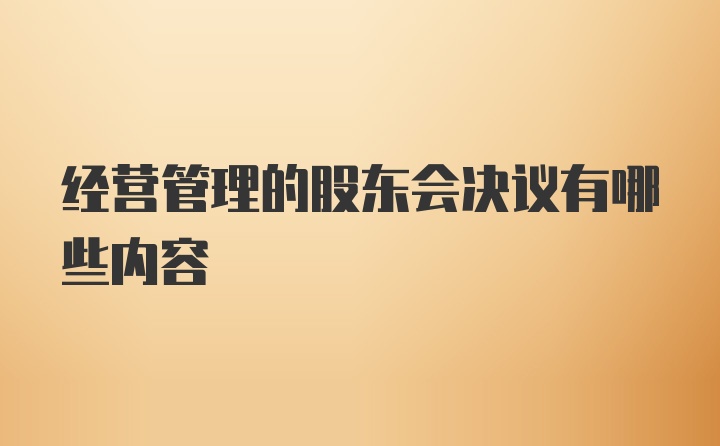 经营管理的股东会决议有哪些内容